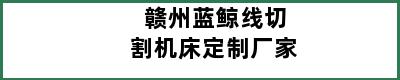 赣州蓝鲸线切割机床定制厂家